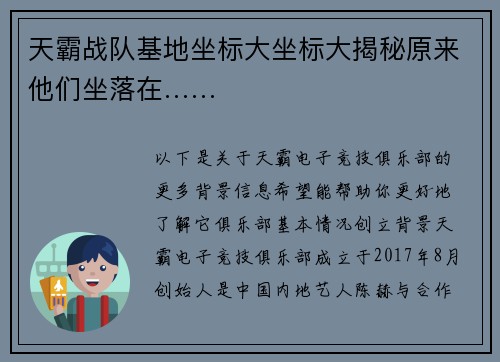 天霸战队基地坐标大坐标大揭秘原来他们坐落在……

以下是关于天霸电子竞技俱乐部的更多背景信息希望能帮助你更好地了解它俱乐部基本情况创立背景天霸电子竞技俱乐部成立于2017年8月创始人是中国内地艺人陈赫与合作